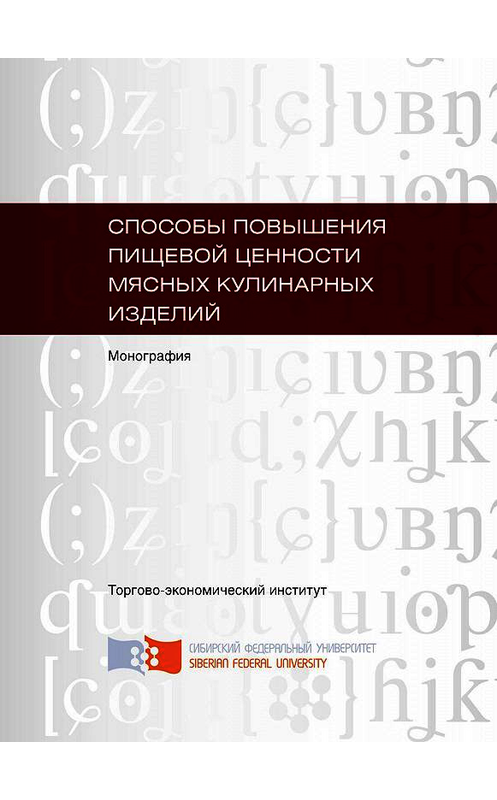 СПОСОБЫ ПОВЫШЕНИЯ ПИЩЕВОЙ ЦЕННОСТИ МЯСНЫХ КУЛИНАРНЫХ ИЗДЕЛИЙ

Монография

Торгово-экономический институт

СИБИРСКИЙ ФЕДЕРАЛЬНЫЙ УНИВЕРСИТЕТ
SIBERIAN FEDERAL UNIVERSITY